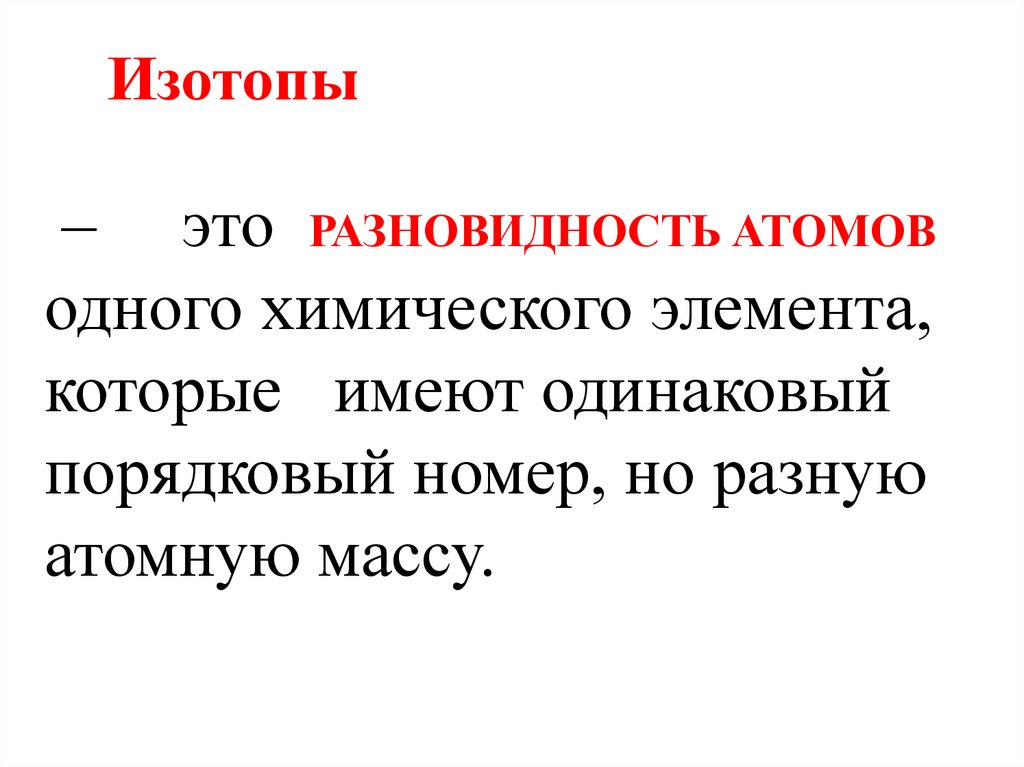 Изотопы

– это РАЗНОВИДНОСТЬ АТОМОВ одного химического элемента, которые имеют одинаковый порядковый номер, но разную атомную массу.